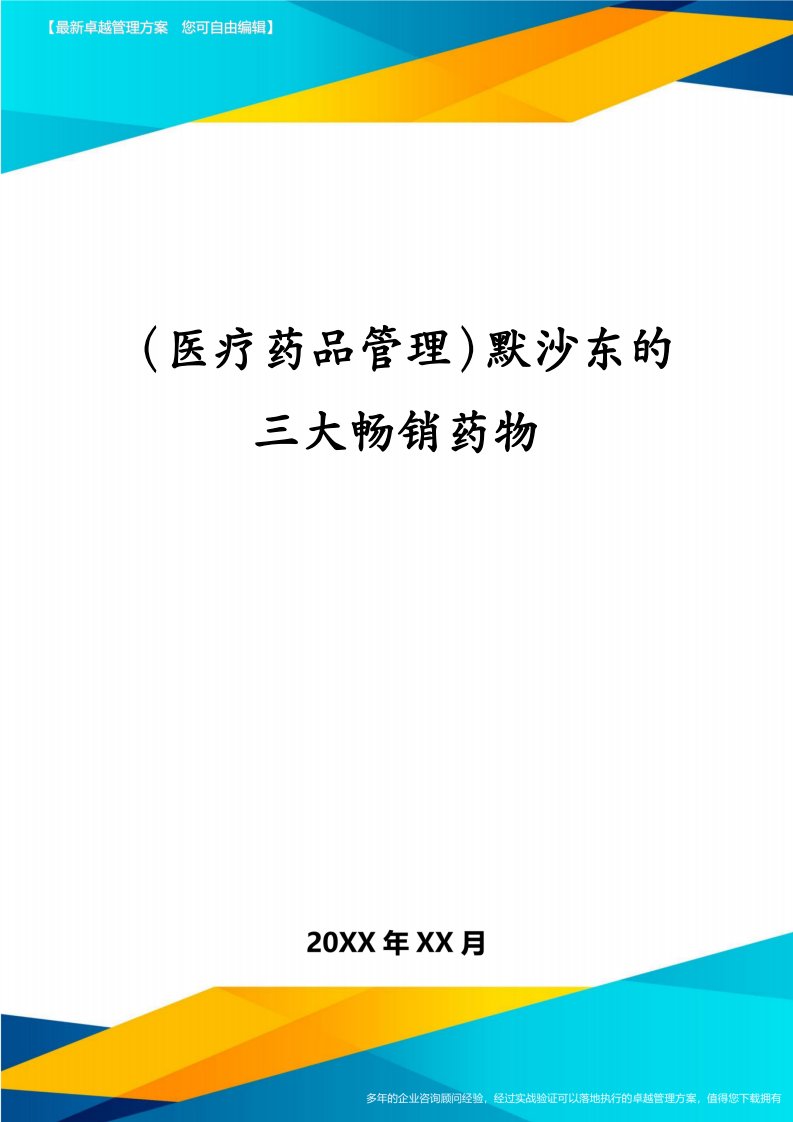 【最新卓越管理方案　您可自由编辑】

（医疗药品管理）默沙东的三大畅销药物

20XX年XX月

多年的企业咨询顾问经验，经过实战验证可以落地执行的卓越管理方案，值得您下载拥有